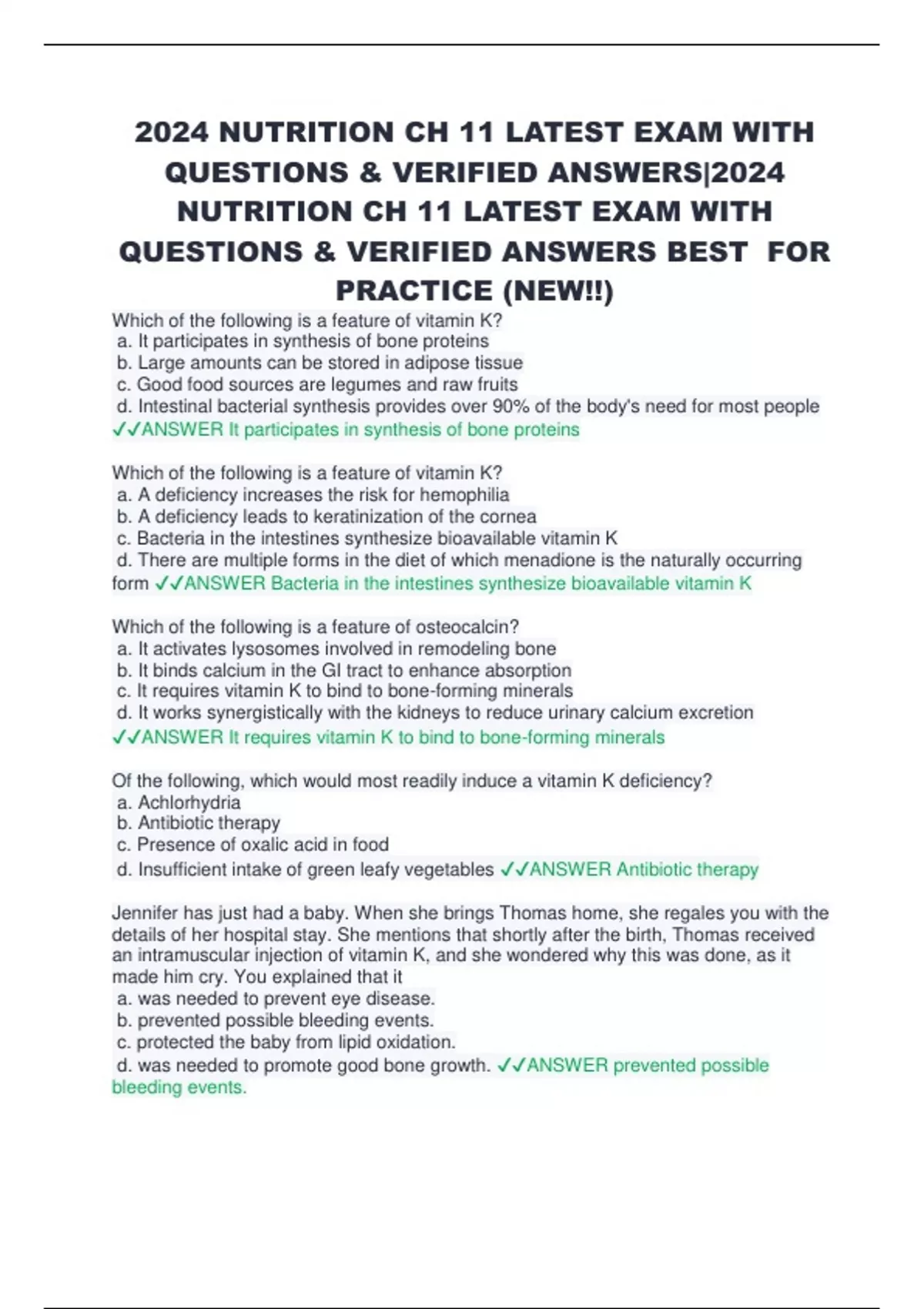 2024 NUTRITION CH 11 LATEST EXAM WITH QUESTIONS & VERIFIED ANSWERS|2024 NUTRITION CH 11 LATEST EXAM WITH QUESTIONS & VERIFIED ANSWERS BEST FOR PRACTICE (NEW!!)

Which of the following is a feature of vitamin K?
a. It participates in synthesis of bone proteins
b. Large amounts can be stored in adipose tissue
c. Good food sources are legumes and raw fruits
d. Intestinal bacterial synthesis provides over 90% of the body's need for most people
✓✓ANSWER It participates in synthesis of bone proteins

Which of the following is a feature of vitamin K?
a. A deficiency increases the risk for hemophilia
b. A deficiency leads to keratinization of the cornea
c. Bacteria in the intestines synthesize bioavailable vitamin K
d. There are multiple forms in the diet of which menadione is the naturally occurring form ✓✓ANSWER Bacteria in the intestines synthesize bioavailable vitamin K

Which of the following is a feature of osteocalcin?
a. It activates lysosomes involved in remodeling bone
b. It binds calcium in the GI tract to enhance absorption
c. It requires vitamin K to bind to bone-forming minerals
d. It works synergistically with the kidneys to reduce urinary calcium excretion
✓✓ANSWER It requires vitamin K to bind to bone-forming minerals

Of the following, which would most readily induce a vitamin K deficiency?
a. Achlorhydria
b. Antibiotic therapy
c. Presence of oxalic acid in food
d. Insufficient intake of green leafy vegetables ✓✓ANSWER Antibiotic therapy

Jennifer has just had a baby. When she brings Thomas home, she regales you with the details of her hospital stay. She mentions that shortly after the birth, Thomas received an intramuscular injection of vitamin K, and she wondered why this was done, as it made him cry. You explained that it
a. was needed to prevent eye disease.
b. prevented possible bleeding events.
c. protected the baby from lipid oxidation.
d. was needed to promote good bone growth. ✓✓ANSWER prevented possible bleeding events.